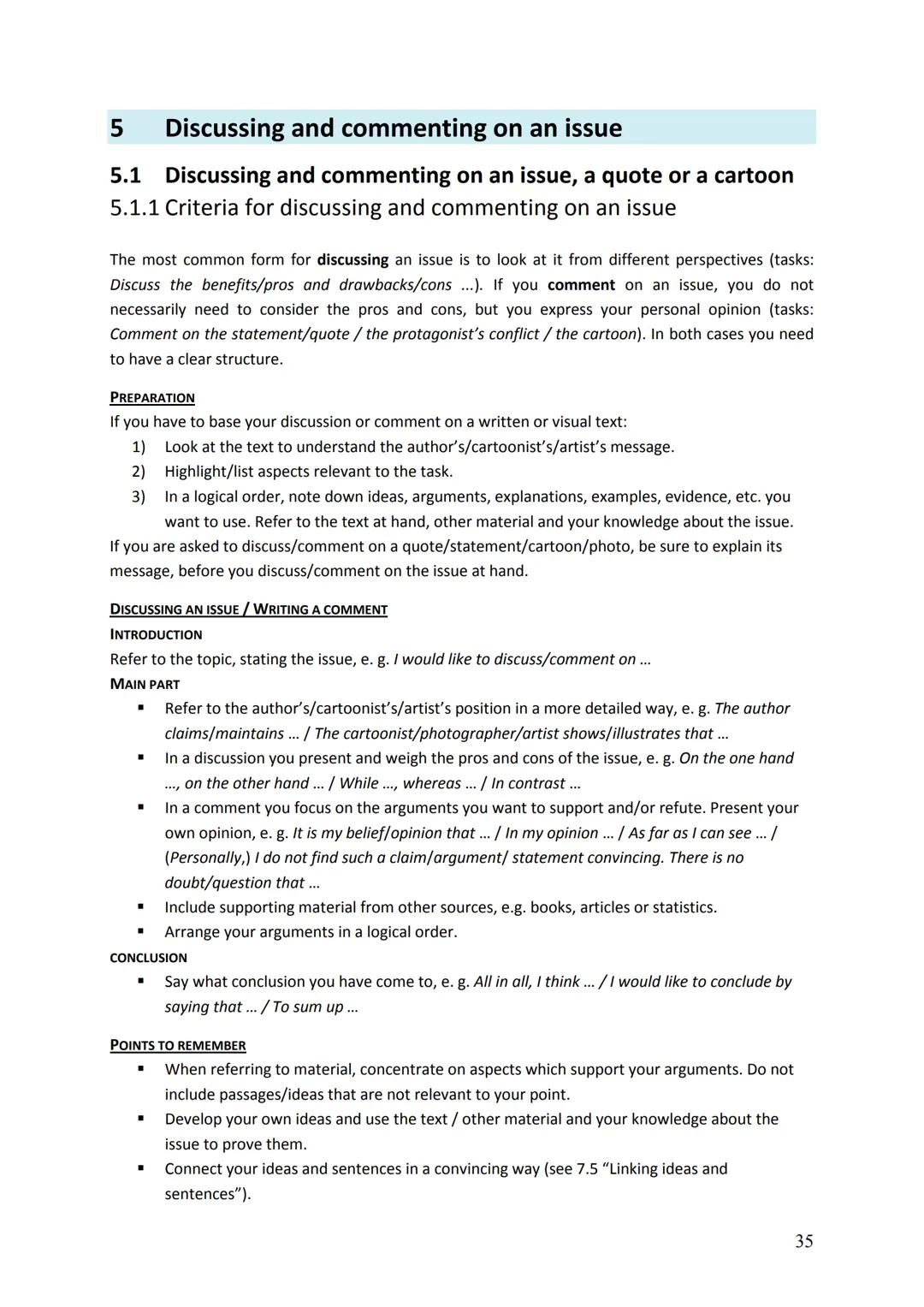 5 Discussing and commenting on an issue

5.1 Discussing and commenting on an issue, a quote or a cartoon

5.1.1 Criteria for discussing and commenting on an issue

The most common form for discussing an issue is to look at it from different perspectives (tasks: Discuss the benefits/pros and drawbacks/cons ...). If you comment on an issue, you do not necessarily need to consider the pros and cons, but you express your personal opinion (tasks: Comment on the statement/quote / the protagonist's conflict / the cartoon). In both cases you need to have a clear structure.

PREPARATION
If you have to base your discussion or comment on a written or visual text:
1) Look at the text to understand the author's/cartoonist's/artist's message.
2) Highlight/list aspects relevant to the task.
3) In a logical order, note down ideas, arguments, explanations, examples, evidence, etc. you want to use. Refer to the text at hand, other material and your knowledge about the issue.
If you are asked to discuss/comment on a quote/statement/cartoon/photo, be sure to explain its message, before you discuss/comment on the issue at hand.

DISCUSSING AN ISSUE / WRITING A COMMENT
INTRODUCTION
Refer to the topic, stating the issue, e. g. I would like to discuss/comment on ...
MAIN PART
▪ Refer to the author's/cartoonist's/artist's position in a more detailed way, e. g. The author claims/maintains ... / The cartoonist/photographer/artist shows/illustrates that ...
▪ In a discussion you present and weigh the pros and cons of the issue, e. g. On the one hand ..., on the other hand ... / While ..., whereas ... / In contrast ...
▪ In a comment you focus on the arguments you want to support and/or refute. Present your own opinion, e. g. It is my belief/opinion that ... / In my opinion ... / As far as I can see ... / (Personally,) I do not find such a claim/argument/ statement convincing. There is no doubt/question that ...
▪ Include supporting material from other sources, e.g. books, articles or statistics.
▪ Arrange your arguments in a logical order.
CONCLUSION
▪ Say what conclusion you have come to, e. g. All in all, I think ... / I would like to conclude by saying that ... / To sum up ...

POINTS TO REMEMBER
▪ When referring to material, concentrate on aspects which support your arguments. Do not include passages/ideas that are not relevant to your point.
▪ Develop your own ideas and use the text / other material and your knowledge about the issue to prove them.
▪ Connect your ideas and sentences in a convincing way (see 7.5 "Linking ideas and sentences").

35